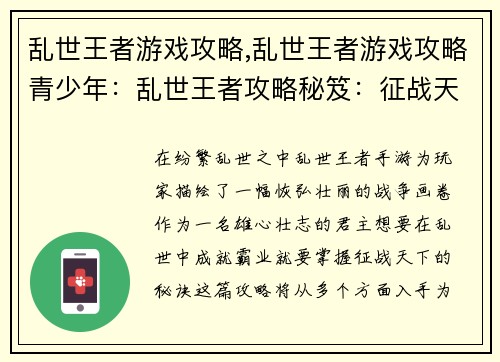 乱世王者游戏攻略,乱世王者游戏攻略青少年：乱世王者攻略秘笈：征战天

在纷繁乱世之中乱世王者手游为玩家描绘了一幅恢弘壮丽的战争画卷作为一名雄心壮志的君主想要在乱世中成就霸业就要掌握征战天下的秘诀这篇攻略将从多个方面入手为